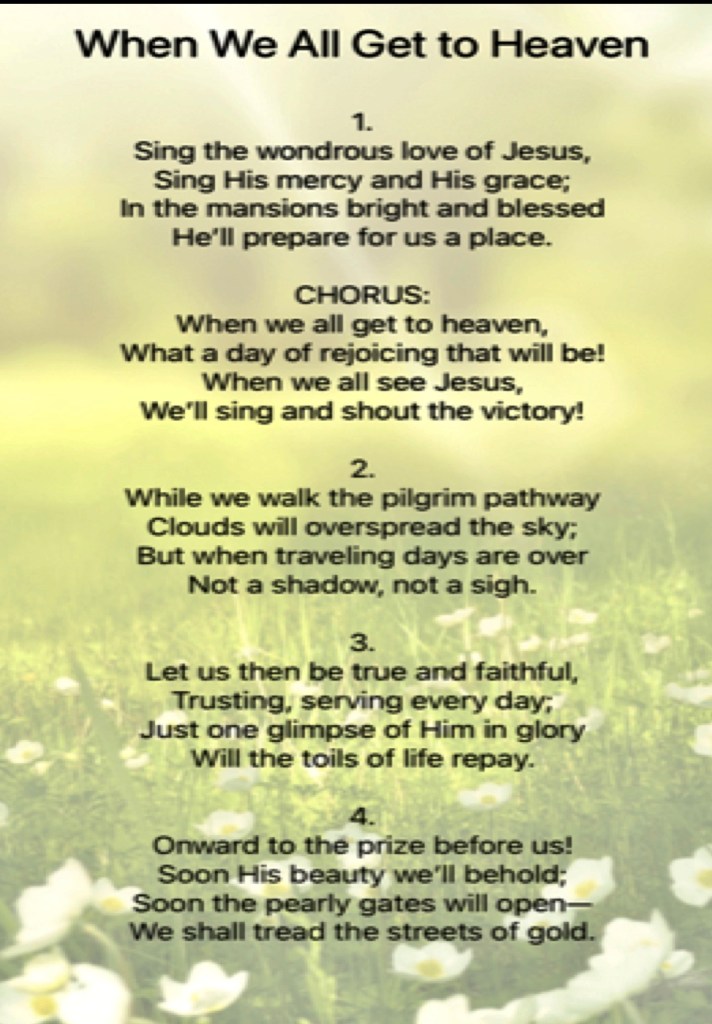 When We All Get to Heaven

1.
Sing the wondrous love of Jesus,
Sing His mercy and His grace;
In the mansions bright and blessed
He'll prepare for us a place.

CHORUS:
When we all get to heaven,
What a day of rejoicing that will be!
When we all see Jesus,
We'll sing and shout the victory!

2.
While we walk the pilgrim pathway
Clouds will overspread the sky;
But when traveling days are over
Not a shadow, not a sigh.

3.
Let us then be true and faithful,
Trusting, serving every day;
Just one glimpse of Him in glory
Will the toils of life repay.

4.
Onward to the prize before us!
Soon His beauty we'll behold;
Soon the pearly gates will open—
We shall tread the streets of gold.